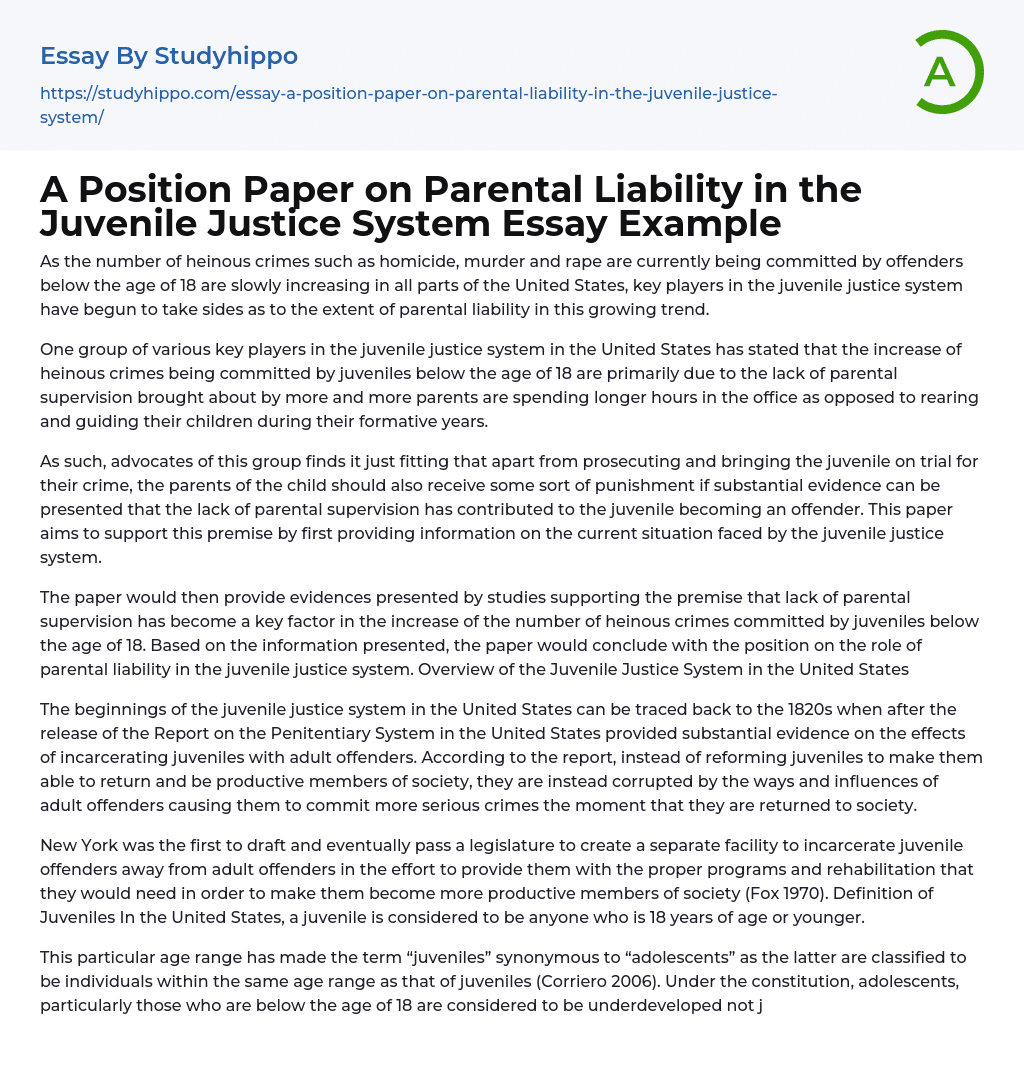 Essay By Studyhippo

https://studyhippo.com/essay-a-position-paper-on-parental-liability-in-the-juvenile-justice-system/

A

A Position Paper on Parental Liability in the Juvenile Justice System Essay Example

As the number of heinous crimes such as homicide, murder and rape are currently being committed by offenders below the age of 18 are slowly increasing in all parts of the United States, key players in the juvenile justice system have begun to take sides as to the extent of parental liability in this growing trend.

One group of various key players in the juvenile justice system in the United States has stated that the increase of heinous crimes being committed by juveniles below the age of 18 are primarily due to the lack of parental supervision brought about by more and more parents are spending longer hours in the office as opposed to rearing and guiding their children during their formative years.

As such, advocates of this group finds it just fitting that apart from prosecuting and bringing the juvenile on trial for their crime, the parents of the child should also receive some sort of punishment if substantial evidence can be presented that the lack of parental supervision has contributed to the juvenile becoming an offender. This paper aims to support this premise by first providing information on the current situation faced by the juvenile justice system.

The paper would then provide evidences presented by studies supporting the premise that lack of parental supervision has become a key factor in the increase of the number of heinous crimes committed by juveniles below the age of 18. Based on the information presented, the paper would conclude with the position on the role of parental liability in the juvenile justice system. Overview of the Juvenile Justice System in the United States

The beginnings of the juvenile justice system in the United States can be traced back to the 1820s when after the release of the Report on the Penitentiary System in the United States provided substantial evidence on the effects of incarcerating juveniles with adult offenders. According to the report, instead of reforming juveniles to make them able to return and be productive members of society, they are instead corrupted by the ways and influences of adult offenders causing them to commit more serious crimes the moment that they are returned to society.

New York was the first to draft and eventually pass a legislature to create a separate facility to incarcerate juvenile offenders away from adult offenders in the effort to provide them with the proper programs and rehabilitation that they would need in order to make them become more productive members of society (Fox 1970). Definition of Juveniles In the United States, a juvenile is considered to be anyone who is 18 years of age or younger.

This particular age range has made the term “juveniles” synonymous to “adolescents” as the latter are classified to be individuals within the same age range as that of juveniles (Corriero 2006). Under the constitution, adolescents, particularly those who are below the age of 18 are considered to be underdeveloped not j